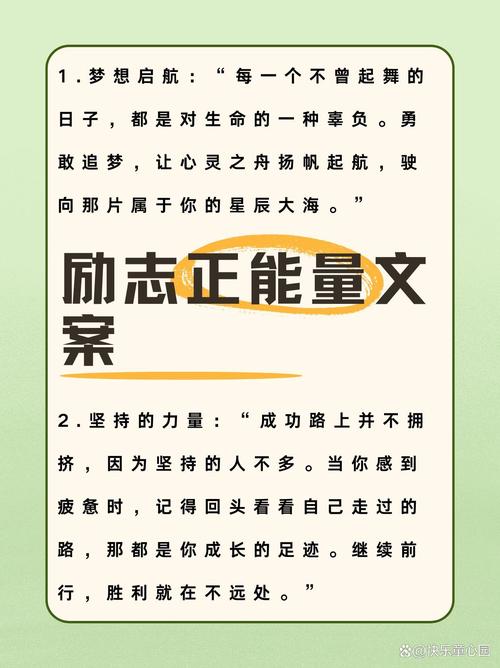 1.梦想启航：“每一个不曾起舞的日子，都是对生命的一种辜负。勇敢追梦，让心灵之舟扬帆起航，驶向那片属于你的星辰大海。”

励志正能量文案

2.坚持的力量：“成功路上并不拥挤，因为坚持的人不多。当你感到疲惫时，记得回头看看自己走过的路，那都是你成长的足迹。继续前行，胜利就在不远处。”

@快乐童心园